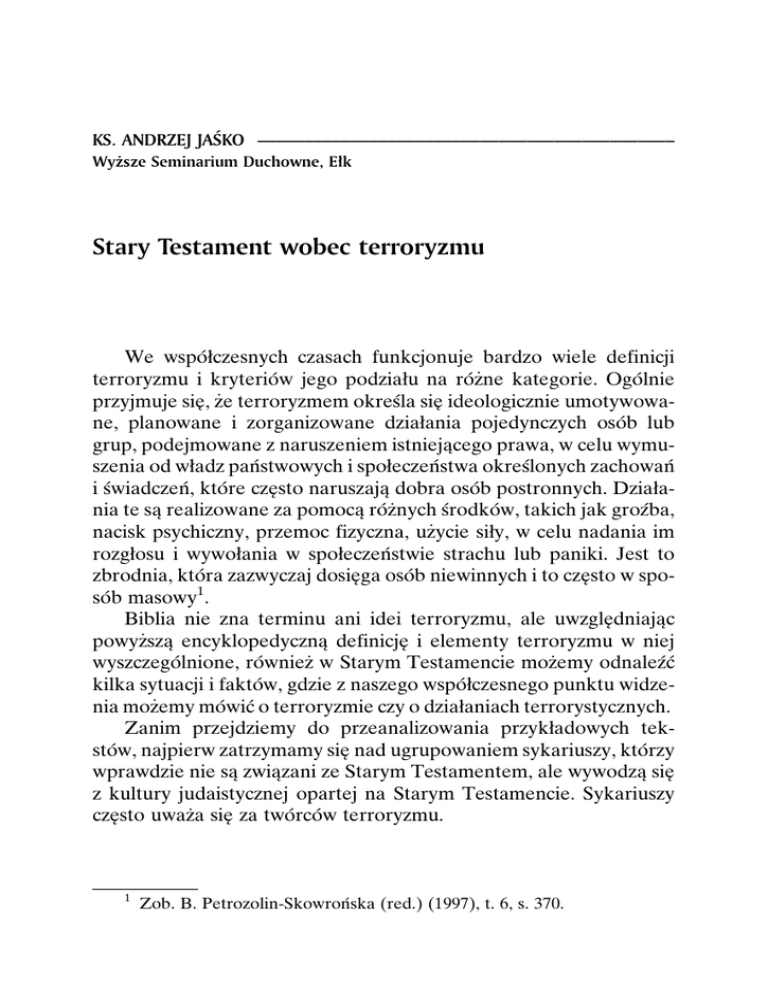 KS. ANDRZEJ JAŚKO
Wyższe Seminarium Duchowne, Ełk

Stary Testament wobec terroryzmu

We współczesnych czasach funkcjonuje bardzo wiele definicji terroryzmu i kryteriów jego podziału na różne kategorie. Ogólnie przyjmuje się, że terroryzmem określa się ideologicznie umotywowane, planowane i zorganizowane działania pojedynczych osób lub grup, podejmowane z naruszeniem istniejącego prawa, w celu wymuszenia od władz państwowych i społeczeństwa określonych zachowań i świadczeń, które często naruszają dobra osób postronnych. Działania te są realizowane za pomocą różnych środków, takich jak groźba, nacisk psychiczny, przemoc fizyczna, użycie siły, w celu nadania im rozgłosu i wywołania w społeczeństwie strachu lub paniki. Jest to zbrodnia, która zazwyczaj dosięga osób niewinnych i to często w sposób masowy$^1$.

Biblia nie zna terminu ani idei terroryzmu, ale uwzględniając powyższą encyklopedyczną definicję i elementy terroryzmu w niej wyszczególnione, również w Starym Testamencie możemy odnaleźć kilka sytuacji i faktów, gdzie z naszego współczesnego punktu widzenia możemy mówić o terroryzmie czy o działaniach terrorystycznych.

Zanim przejdziemy do przeanalizowania przykładowych tekstów, najpierw zatrzymamy się nad ugrupowaniem sykariuszy, którzy wprawdzie nie są związani ze Starym Testamentem, ale wywodzą się z kultury judaistycznej opartej na Starym Testamencie. Sykariuszy często uważa się za twórców terroryzmu.

$^1$ Zob. B. Petrozolin-Skowrońska (red.) (1997), t. 6, s. 370.